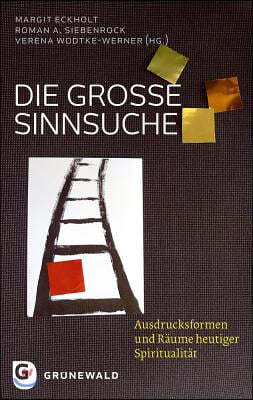 MARGIT ECKHOLT
ROMAN A. SIEBENROCK
VERENA WODTKE-WERNER (HG.)

DIE GROSSE SINNSUCHE

Ausdrucksformen und Räume heutiger Spiritualität

GRUNEWALD